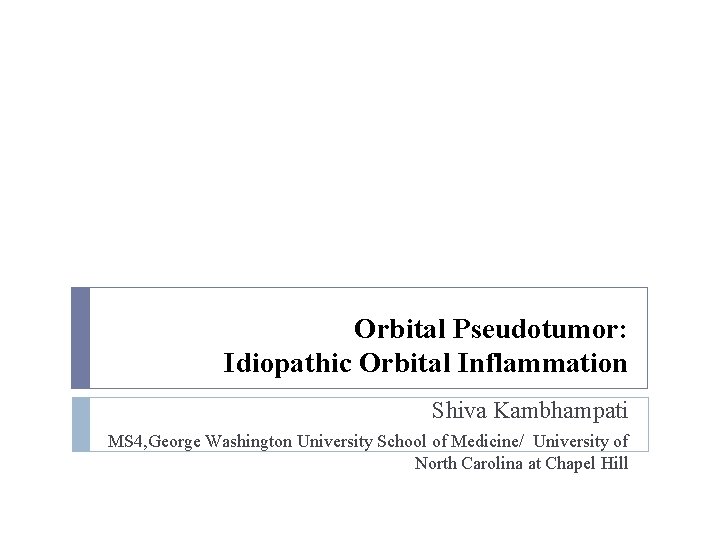 Orbital Pseudotumor:
Idiopathic Orbital Inflammation

Shiva Kambhampati

MS4,George Washington University School of Medicine/ University of North Carolina at Chapel Hill